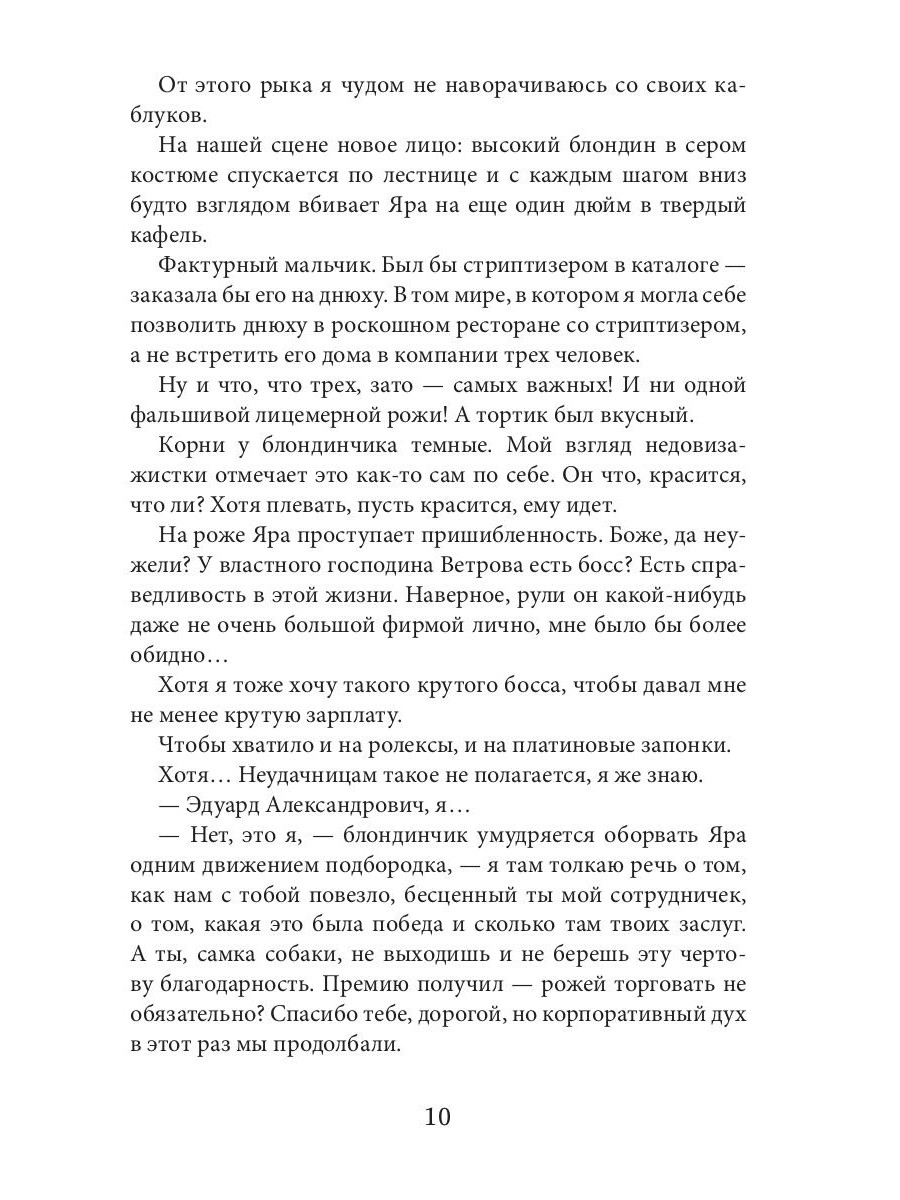 От этого рыка я чудом не наворачиваюсь со своих каблуков.

На нашей сцене новое лицо: высокий блондин в сером костюме спускается по лестнице и с каждым шагом вниз будто взглядом вбивает Яра на еще один дюйм в твердый кафель.

Фактурный мальчик. Был бы стриптизером в каталоге — заказала бы его на днюху. В том мире, в котором я могла себе позволить днюху в роскошном ресторане со стриптизером, а не встретить его дома в компании трех человек.

Ну и что, что трех, зато — самых важных! И ни одной фальшивой лицемерной рожи! А тортик был вкусный.

Корни у блондинчика темные. Мой взгляд недовизажистки отмечает это как-то сам по себе. Он что, красится, что ли? Хотя плевать, пусть красится, ему идет.

На роже Яра проступает пришибленность. Боже, да неужели? У властного господина Ветрова есть босс? Есть справедливость в этой жизни. Наверное, рули он какой-нибудь даже не очень большой фирмой лично, мне было бы более обидно…

Хотя я тоже хочу такого крутого босса, чтобы давал мне не менее крутую зарплату.

Чтобы хватило и на ролексы, и на платиновые запонки.

Хотя… Неудачницам такое не полагается, я же знаю.

— Эдуард Александрович, я…

— Нет, это я, — блондинчик умудряется оборвать Яра одним движением подбородка, — я там толкаю речь о том, как нам с тобой повезло, бесценный ты мой сотрудничек, о том, какая это была победа и сколько там твоих заслуг. А ты, самка собаки, не выходишь и не берешь эту чертову благодарность. Премию получил — рожей торговать не обязательно? Спасибо тебе, дорогой, но корпоративный дух в этот раз мы продолбали.

10